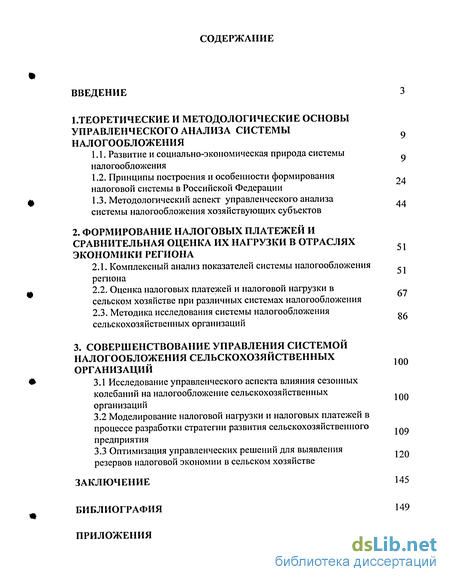 СОДЕРЖАНИЕ

ВВЕДЕНИЕ 3

1.ТЕОРЕТИЧЕСКИЕ И МЕТОДОЛОГИЧЕСКИЕ ОСНОВЫ УПРАВЛЕНЧЕСКОГО АНАЛИЗА СИСТЕМЫ НАЛОГООБЛОЖЕНИЯ 9

1.1. Развитие и социально-экономическая природа системы налогообложения 9

1.2. Принципы построения и особенности формирования налоговой системы в Российской Федерации 24

1.3. Методологический аспект управленческого анализа системы налогообложения хозяйствующих субъектов 44

2. ФОРМИРОВАНИЕ НАЛОГОВЫХ ПЛАТЕЖЕЙ И СРАВНИТЕЛЬНАЯ ОЦЕНКА ИХ НАГРУЗКИ В ОТРАСЛЯХ ЭКОНОМИКИ РЕГИОНА 51

2.1. Комплексный анализ показателей системы налогообложения региона 51

2.2. Оценка налоговых платежей и налоговой нагрузки в сельском хозяйстве при различных системах налогообложения 67

2.3. Методика исследования системы налогообложения сельскохозяйственных организаций 86

3. СОВЕРШЕНСТВОВАНИЕ УПРАВЛЕНИЯ СИСТЕМОЙ НАЛОГООБЛОЖЕНИЯ СЕЛЬСКОХОЗЯЙСТВЕННЫХ ОРГАНИЗАЦИЙ 100

3.1 Исследование управленческого аспекта влияния сезонных колебаний на налогообложение сельскохозяйственных организаций 100

3.2 Моделирование налоговой нагрузки и налоговых платежей в процессе разработки стратегии развития сельскохозяйственного предприятия 109

3.3 Оптимизация управленческих решений для выявления резервов налоговой экономии в сельском хозяйстве 120

ЗАКЛЮЧЕНИЕ 145

БИБЛИОГРАФИЯ 149

ПРИЛОЖЕНИЯ

dsLib.net
библиотека диссертаций